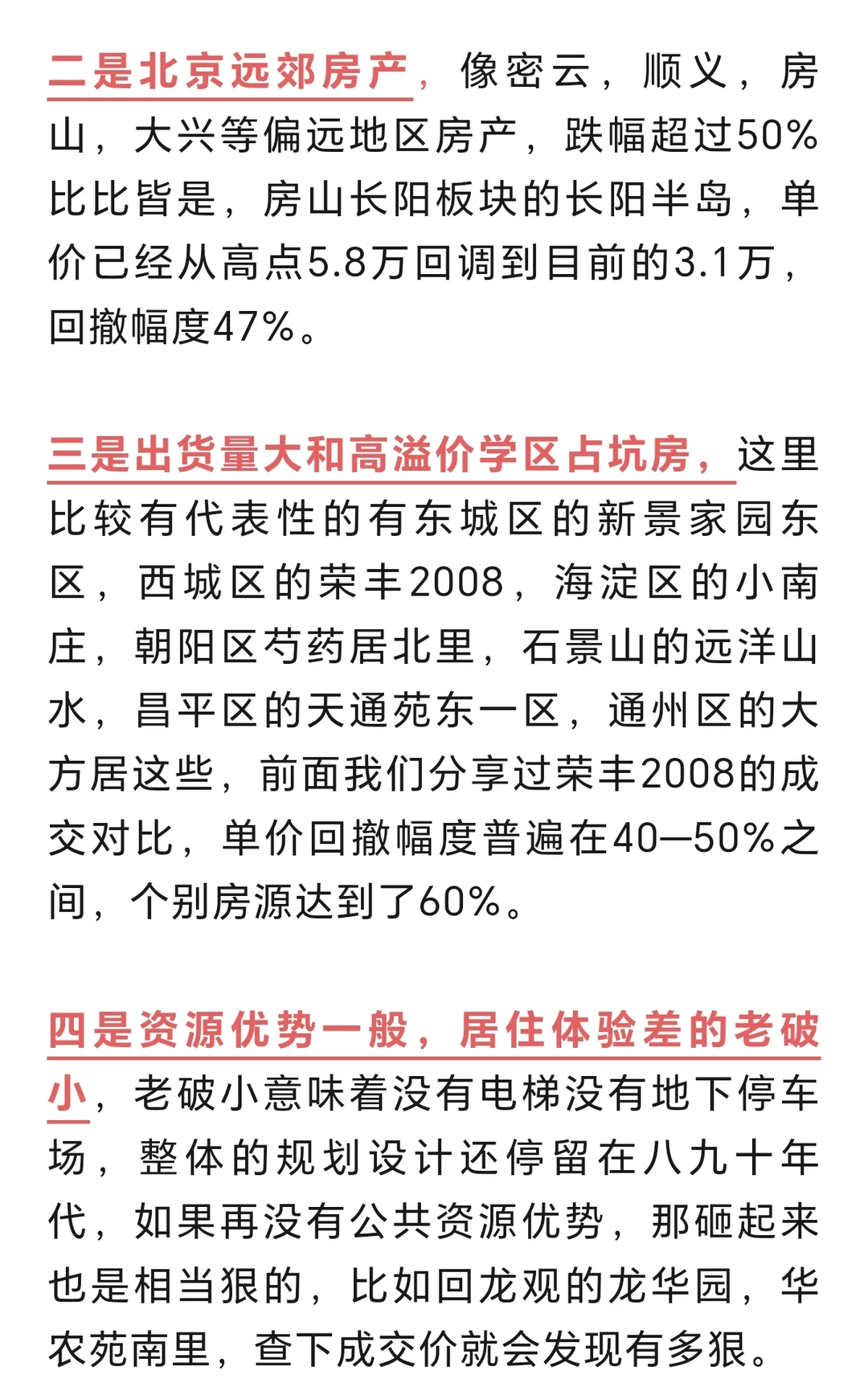 二是北京远郊房产，像密云，顺义，房山，大兴等偏远地区房产，跌幅超过50%比比皆是，房山长阳板块的长阳半岛，单价已经从高点5.8万回调到目前的3.1万，回撤幅度47%。

三是出货量大和高溢价学区占坑房，这里比较有代表性的有东城区的新景家园东区，西城区的荣丰2008，海淀区的小南庄，朝阳区芍药居北里，石景山的远洋山水，昌平区的天通苑东一区，通州区的大方居这些，前面我们分享过荣丰2008的成交对比，单价回撤幅度普遍在40—50%之间，个别房源达到了60%。

四是资源优势一般，居住体验差的老破小，老破小意味着没有电梯没有地下停车场，整体的规划设计还停留在八九十年代，如果再没有公共资源优势，那砸起来也是相当狠的，比如回龙观的龙华园，华农苑南里，查下成交价就会发现有多狠。